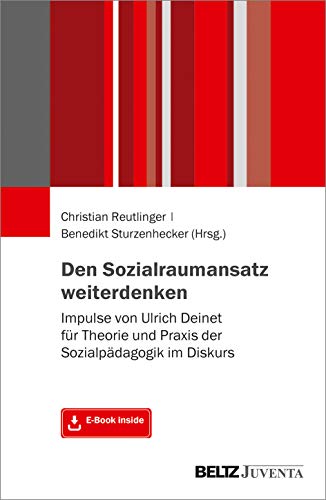 Christian Reutlinger |
Benedikt Sturzenhecker (Hrsg.)

Den Sozialraumansatz weiterdenken

Impulse von Ulrich Deinet für Theorie und Praxis der Sozialpädagogik im Diskurs

E-Book inside

BELTZ JUVENTA